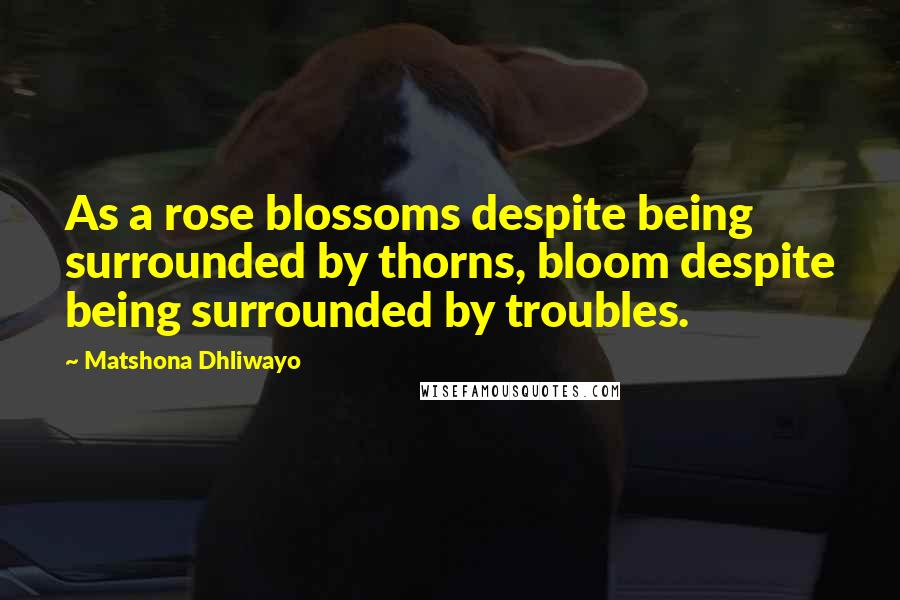 As a rose blossoms despite being surrounded by thorns, bloom despite being surrounded by troubles.

~ Matshona Dhliwayo

WISEFAMOUSQUOTES.COM